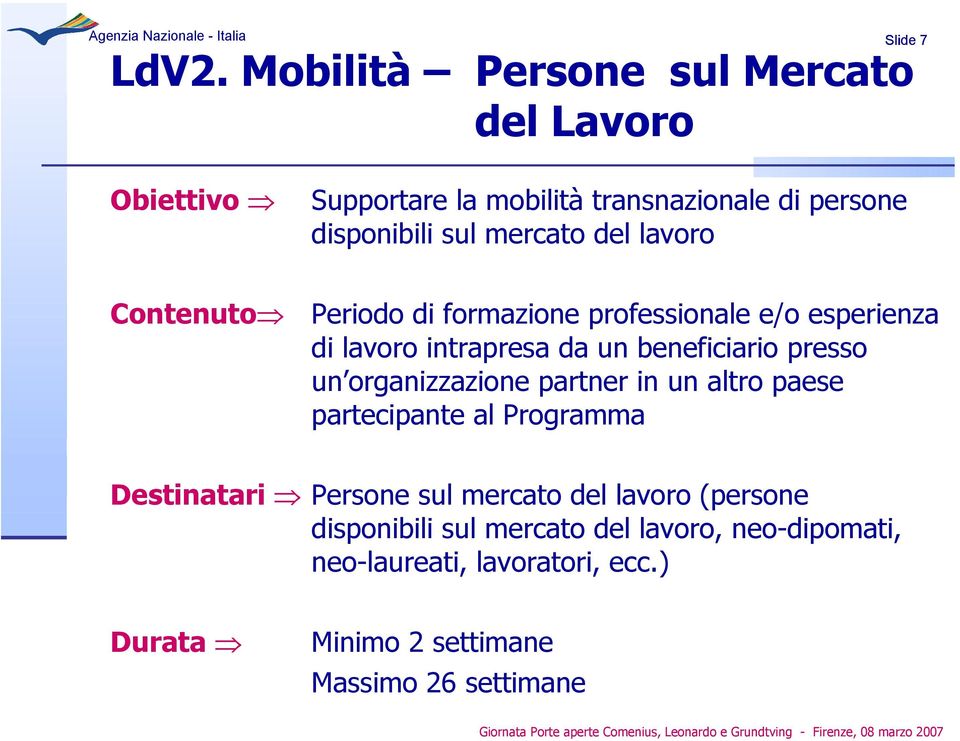 Agenzia Nazionale - Italia

Slide 7

LdV2. Mobilità – Persone sul Mercato del Lavoro

Obiettivo $\Rightarrow$ Supportare la mobilità transnazionale di persone disponibili sul mercato del lavoro

Contenuto$\Rightarrow$ Periodo di formazione professionale e/o esperienza di lavoro intrapresa da un beneficiario presso un'organizzazione partner in un altro paese partecipante al Programma

Destinatari $\Rightarrow$ Persone sul mercato del lavoro (persone disponibili sul mercato del lavoro, neo-dipomati, neo-laureati, lavoratori, ecc.)

Durata $\Rightarrow$ Minimo 2 settimane

Massimo 26 settimane

Giornata Porte aperte Comenius, Leonardo e Grundtving - Firenze, 08 marzo 2007